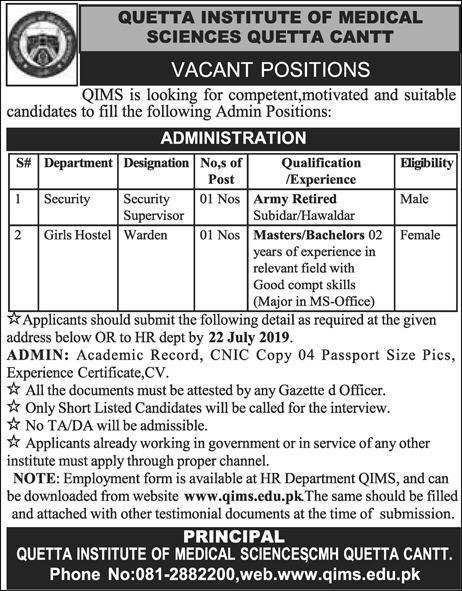 QUETTA INSTITUTE OF MEDICAL SCIENCES QUETTA CANTT

VACANT POSITIONS

QIMS is looking for competent,motivated and suitable candidates to fill the following Admin Positions:

ADMINISTRATION

| S# | Department | Designation | No,s of Post | Qualification /Experience | Eligibility |
|---|---|---|---|---|---|
| 1 | Security | Security Supervisor | 01 Nos | Army Retired Subidar/Hawaldar | Male |
| 2 | Girls Hostel | Warden | 01 Nos | Masters/Bachelors 02 years of experience in relevant field with Good compt skills (Major in MS-Office) | Female |

☆Applicants should submit the following detail as required at the given address below OR to HR dept by 22 July 2019.

ADMIN: Academic Record, CNIC Copy 04 Passport Size Pics, Experience Certificate,CV.

☆ All the documents must be attested by any Gazette d Officer.

☆ Only Short Listed Candidates will be called for the interview.

☆ No TA/DA will be admissible.

☆ Applicants already working in government or in service of any other institute must apply through proper channel.

NOTE: Employment form is available at HR Department QIMS, and can be downloaded from website www.qims.edu.pk.The same should be filled and attached with other testimonial documents at the time of submission.

PRINCIPAL

QUETTA INSTITUTE OF MEDICAL SCIENCES,CMH QUETTA CANTT.

Phone No:081-2882200,web.www.qims.edu.pk